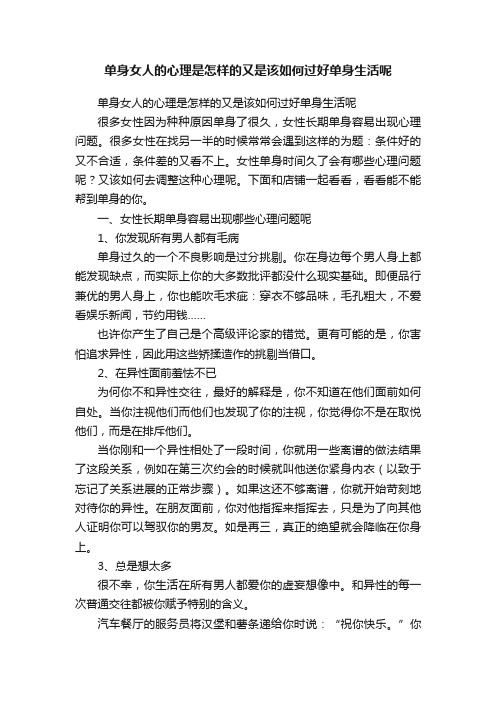 单身女人的心理是怎样的又是该如何过好单身生活呢

单身女人的心理是怎样的又是该如何过好单身生活呢

很多女性因为种种原因单身了很久，女性长期单身容易出现心理问题。很多女性在找另一半的时候常常会遇到这样的为题：条件好的又不合适，条件差的又看不上。女性单身时间久了会有哪些心理问题呢？又该如何去调整这种心理呢。下面和店铺一起看看，看看能不能帮到单身的你。

一、女性长期单身容易出现哪些心理问题呢

1、你发现所有男人都有毛病

单身过久的一个不良影响是过分挑剔。你在身边每个男人身上都能发现缺点，而实际上你的大多数批评都没什么现实基础。即便品行兼优的男人身上，你也能吹毛求疵：穿衣不够品味，毛孔粗大，不爱看娱乐新闻，节约用钱……

也许你产生了自己是个高级评论家的错觉。更有可能的是，你害怕追求异性，因此用这些矫揉造作的挑剔当借口。

2、在异性面前羞怯不已

为何你不和异性交往，最好的解释是，你不知道在他们面前如何自处。当你注视他们而他们也发现了你的注视，你觉得你不是在取悦他们，而是在排斥他们。

当你刚和一个异性相处了一段时间，你就用一些离谱的做法结果了这段关系，例如在第三次约会的时候就叫他送你紧身内衣（以致于忘记了关系进展的正常步骤）。如果这还不够离谱，你就开始苛刻地对待你的异性。在朋友面前，你对他指挥来指挥去，只是为了向其他人证明你可以驾驭你的男友。如是再三，真正的绝望就会降临在你身上。

3、总是想太多

很不幸，你生活在所有男人都爱你的虚妄想像中。和异性的每一次普通交往都被你赋予特别的含义。

汽车餐厅的服务员将汉堡和薯条递给你时说：“祝你快乐。”你